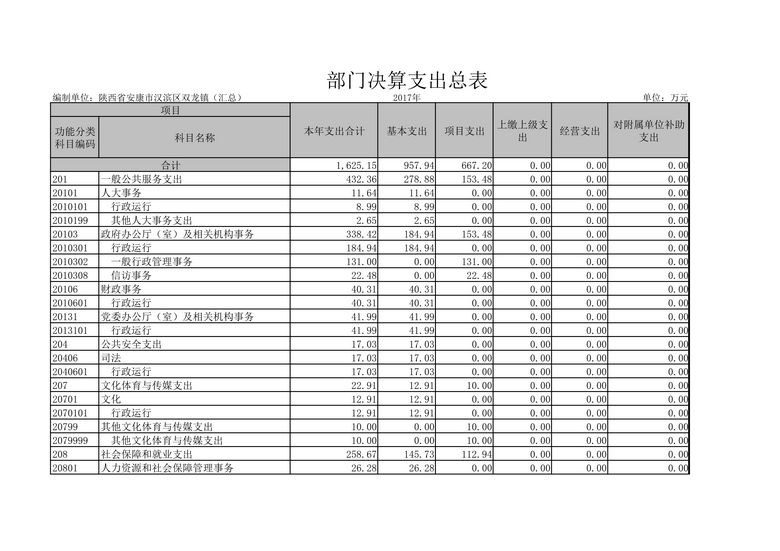 部门决算支出总表

编制单位：陕西省安康市汉滨区双龙镇（汇总）　　2017年　　单位：万元

| 项目 | | 本年支出合计 | 基本支出 | 项目支出 | 上缴上级支出 | 经营支出 | 对附属单位补助支出 |
|---|---|---|---|---|---|---|---|
| 功能分类科目编码 | 科目名称 | | | | | | |
| 合计 | | 1,625.15 | 957.94 | 667.20 | 0.00 | 0.00 | 0.00 |
| 201 | 一般公共服务支出 | 432.36 | 278.88 | 153.48 | 0.00 | 0.00 | 0.00 |
| 20101 | 人大事务 | 11.64 | 11.64 | 0.00 | 0.00 | 0.00 | 0.00 |
| 2010101 | 行政运行 | 8.99 | 8.99 | 0.00 | 0.00 | 0.00 | 0.00 |
| 2010199 | 其他人大事务支出 | 2.65 | 2.65 | 0.00 | 0.00 | 0.00 | 0.00 |
| 20103 | 政府办公厅（室）及相关机构事务 | 338.42 | 184.94 | 153.48 | 0.00 | 0.00 | 0.00 |
| 2010301 | 行政运行 | 184.94 | 184.94 | 0.00 | 0.00 | 0.00 | 0.00 |
| 2010302 | 一般行政管理事务 | 131.00 | 0.00 | 131.00 | 0.00 | 0.00 | 0.00 |
| 2010308 | 信访事务 | 22.48 | 0.00 | 22.48 | 0.00 | 0.00 | 0.00 |
| 20106 | 财政事务 | 40.31 | 40.31 | 0.00 | 0.00 | 0.00 | 0.00 |
| 2010601 | 行政运行 | 40.31 | 40.31 | 0.00 | 0.00 | 0.00 | 0.00 |
| 20131 | 党委办公厅（室）及相关机构事务 | 41.99 | 41.99 | 0.00 | 0.00 | 0.00 | 0.00 |
| 2013101 | 行政运行 | 41.99 | 41.99 | 0.00 | 0.00 | 0.00 | 0.00 |
| 204 | 公共安全支出 | 17.03 | 17.03 | 0.00 | 0.00 | 0.00 | 0.00 |
| 20406 | 司法 | 17.03 | 17.03 | 0.00 | 0.00 | 0.00 | 0.00 |
| 2040601 | 行政运行 | 17.03 | 17.03 | 0.00 | 0.00 | 0.00 | 0.00 |
| 207 | 文化体育与传媒支出 | 22.91 | 12.91 | 10.00 | 0.00 | 0.00 | 0.00 |
| 20701 | 文化 | 12.91 | 12.91 | 0.00 | 0.00 | 0.00 | 0.00 |
| 2070101 | 行政运行 | 12.91 | 12.91 | 0.00 | 0.00 | 0.00 | 0.00 |
| 20799 | 其他文化体育与传媒支出 | 10.00 | 0.00 | 10.00 | 0.00 | 0.00 | 0.00 |
| 2079999 | 其他文化体育与传媒支出 | 10.00 | 0.00 | 10.00 | 0.00 | 0.00 | 0.00 |
| 208 | 社会保障和就业支出 | 258.67 | 145.73 | 112.94 | 0.00 | 0.00 | 0.00 |
| 20801 | 人力资源和社会保障管理事务 | 26.28 | 26.28 | 0.00 | 0.00 | 0.00 | 0.00 |